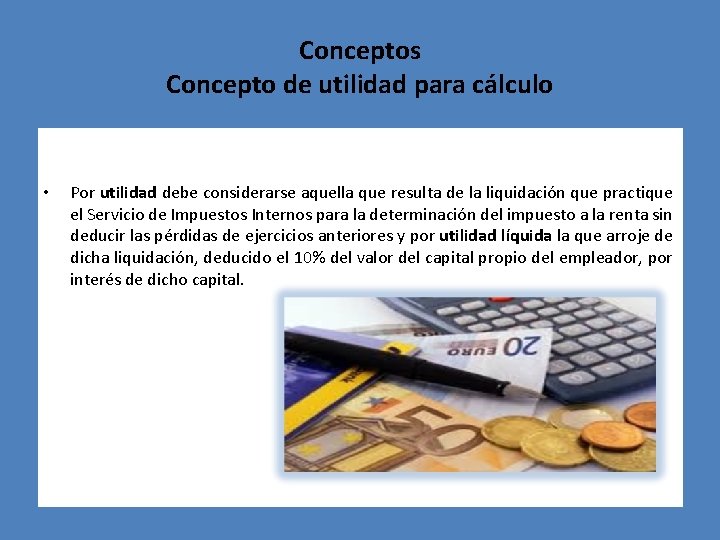 Conceptos
Concepto de utilidad para cálculo

• Por utilidad debe considerarse aquella que resulta de la liquidación que practique el Servicio de Impuestos Internos para la determinación del impuesto a la renta sin deducir las pérdidas de ejercicios anteriores y por utilidad líquida la que arroje de dicha liquidación, deducido el 10% del valor del capital propio del empleador, por interés de dicho capital.

20 EURO
50